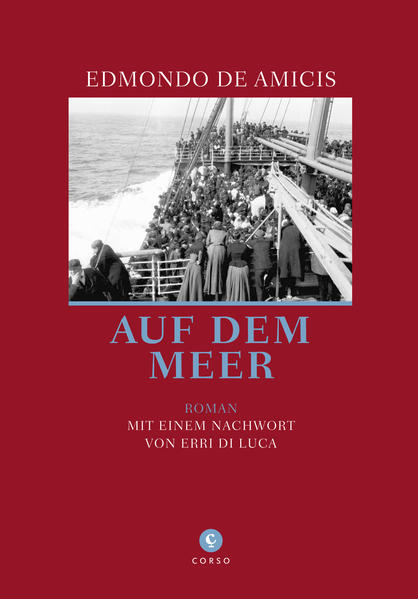 EDMONDO DE AMICIS

AUF DEM MEER

ROMAN
MIT EINEM NACHWORT
VON ERRI DI LUCA

C
CORSO